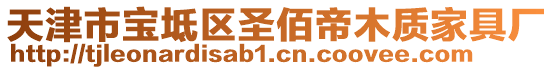 天津市宝坻区圣佰帝木质家具厂
http://tjleonardisab1.cn.coovee.com